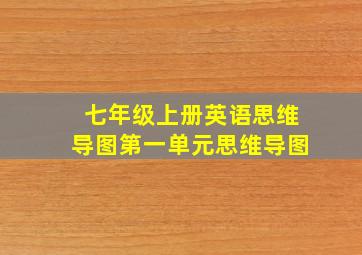 七年级上册英语思维导图第一单元思维导图